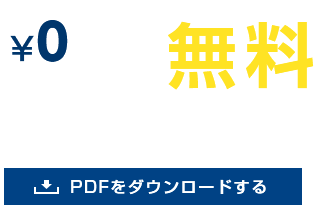 ¥0

無料

PDFをダウンロードする